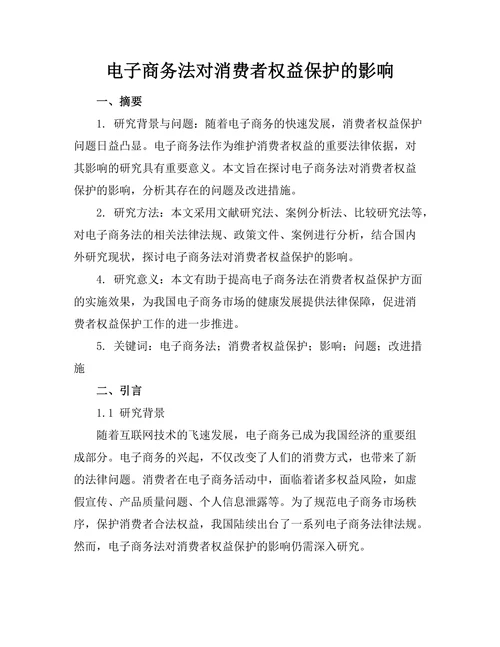 电子商务法对消费者权益保护的影响

一、摘要

1. 研究背景与问题：随着电子商务的快速发展，消费者权益保护问题日益凸显。电子商务法作为维护消费者权益的重要法律依据，对其影响的研究具有重要意义。本文旨在探讨电子商务法对消费者权益保护的影响，分析其存在的问题及改进措施。

2. 研究方法：本文采用文献研究法、案例分析法、比较研究法等，对电子商务法的相关法律法规、政策文件、案例进行分析，结合国内外研究现状，探讨电子商务法对消费者权益保护的影响。

4. 研究意义：本文有助于提高电子商务法在消费者权益保护方面的实施效果，为我国电子商务市场的健康发展提供法律保障，促进消费者权益保护工作的进一步推进。

5. 关键词：电子商务法；消费者权益保护；影响；问题；改进措施

二、引言

1.1 研究背景

随着互联网技术的飞速发展，电子商务已成为我国经济的重要组成部分。电子商务的兴起，不仅改变了人们的消费方式，也带来了新的法律问题。消费者在电子商务活动中，面临着诸多权益风险，如虚假宣传、产品质量问题、个人信息泄露等。为了规范电子商务市场秩序，保护消费者合法权益，我国陆续出台了一系列电子商务法律法规。然而，电子商务法对消费者权益保护的影响仍需深入研究。